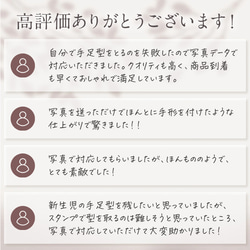 高評価ありがとうございます！

自分で手足型をとるのを失敗したので写真データで対応いただきました。クオリティも高く、商品到着も早くておしゃれで満足しています。

写真を送っただけでほんとに手形を付けたような仕上がりで驚きました！！

写真で対応してもらいましたが、ほんもののようで、とても素敵でした！

新生児の手足型を残したいと思っていましたが、スタンプで型を取るのは難しそうと思っていたところ、写真で対応していただけて大変助かりました！